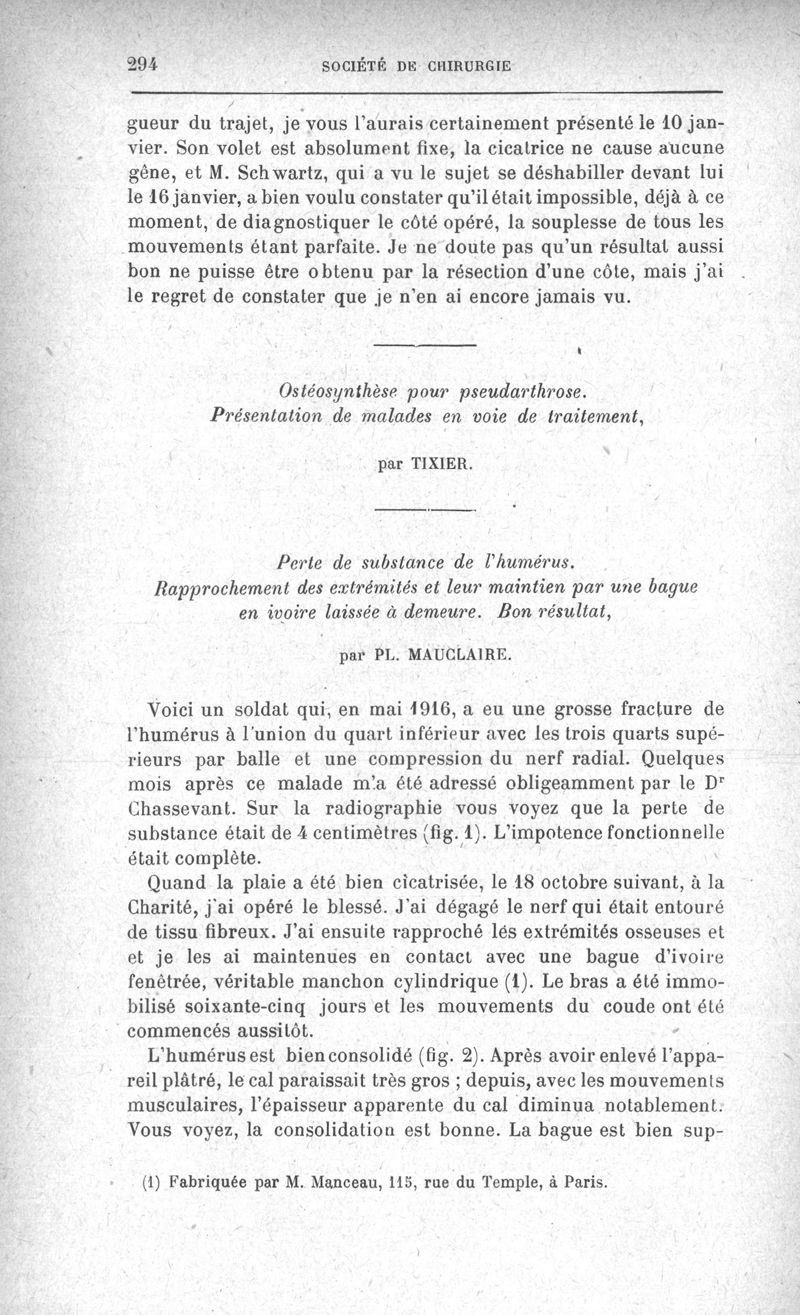 294 SOCIÉTÉ DE CHIRURGIE

gueur du trajet, je vous l'aurais certainement présenté le 10 janvier. Son volet est absolument fixe, la cicatrice ne cause aucune gêne, et M. Schwartz, qui a vu le sujet se déshabiller devant lui le 16 janvier, a bien voulu constater qu'il était impossible, déjà à ce moment, de diagnostiquer le côté opéré, la souplesse de tous les mouvements étant parfaite. Je ne doute pas qu'un résultat aussi bon ne puisse être obtenu par la résection d'une côte, mais j'ai le regret de constater que je n'en ai encore jamais vu.

Ostéosynthèse pour pseudarthrose.
Présentation de malades en voie de traitement,

par TIXIER.

Perte de substance de l'humérus.
Rapprochement des extrémités et leur maintien par une bague en ivoire laissée à demeure. Bon résultat,

par PL. MAUCLAIRE.

Voici un soldat qui, en mai 1916, a eu une grosse fracture de l'humérus à l'union du quart inférieur avec les trois quarts supérieurs par balle et une compression du nerf radial. Quelques mois après ce malade m'a été adressé obligeamment par le Dr Chassevant. Sur la radiographie vous voyez que la perte de substance était de 4 centimètres (fig. 1). L'impotence fonctionnelle était complète.

Quand la plaie a été bien cicatrisée, le 18 octobre suivant, à la Charité, j'ai opéré le blessé. J'ai dégagé le nerf qui était entouré de tissu fibreux. J'ai ensuite rapproché les extrémités osseuses et et je les ai maintenues en contact avec une bague d'ivoire fenêtrée, véritable manchon cylindrique (1). Le bras a été immobilisé soixante-cinq jours et les mouvements du coude ont été commencés aussitôt.

L'humérus est bien consolidé (fig. 2). Après avoir enlevé l'appareil plâtré, le cal paraissait très gros ; depuis, avec les mouvements musculaires, l'épaisseur apparente du cal diminua notablement. Vous voyez, la consolidation est bonne. La bague est bien sup-

(1) Fabriquée par M. Manceau, 115, rue du Temple, à Paris.